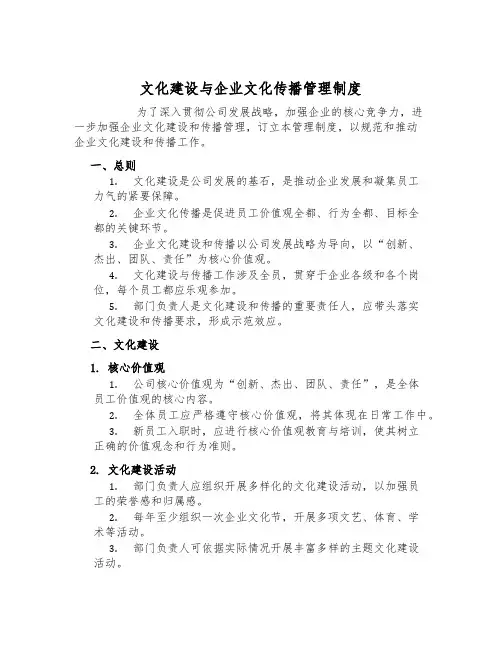 文化建设与企业文化传播管理制度

为了深入贯彻公司发展战略，加强企业的核心竞争力，进一步加强企业文化建设和传播管理，订立本管理制度，以规范和推动企业文化建设和传播工作。

一、总则

1. 文化建设是公司发展的基石，是推动企业发展和凝集员工力气的紧要保障。

2. 企业文化传播是促进员工价值观全都、行为全都、目标全都的关键环节。

3. 企业文化建设和传播以公司发展战略为导向，以“创新、杰出、团队、责任”为核心价值观。

4. 文化建设与传播工作涉及全员，贯穿于企业各级和各个岗位，每个员工都应乐观参加。

5. 部门负责人是文化建设和传播的重要责任人，应带头落实文化建设和传播要求，形成示范效应。

二、文化建设

1. 核心价值观

1. 公司核心价值观为“创新、杰出、团队、责任”，是全体员工价值观的核心内容。

2. 全体员工应严格遵守核心价值观，将其体现在日常工作中。

3. 新员工入职时，应进行核心价值观教育与培训，使其树立正确的价值观念和行为准则。

2. 文化建设活动

1. 部门负责人应组织开展多样化的文化建设活动，以加强员工的荣誉感和归属感。

2. 每年至少组织一次企业文化节，开展多项文艺、体育、学术等活动。

3. 部门负责人可依据实际情况开展丰富多样的主题文化建设活动。